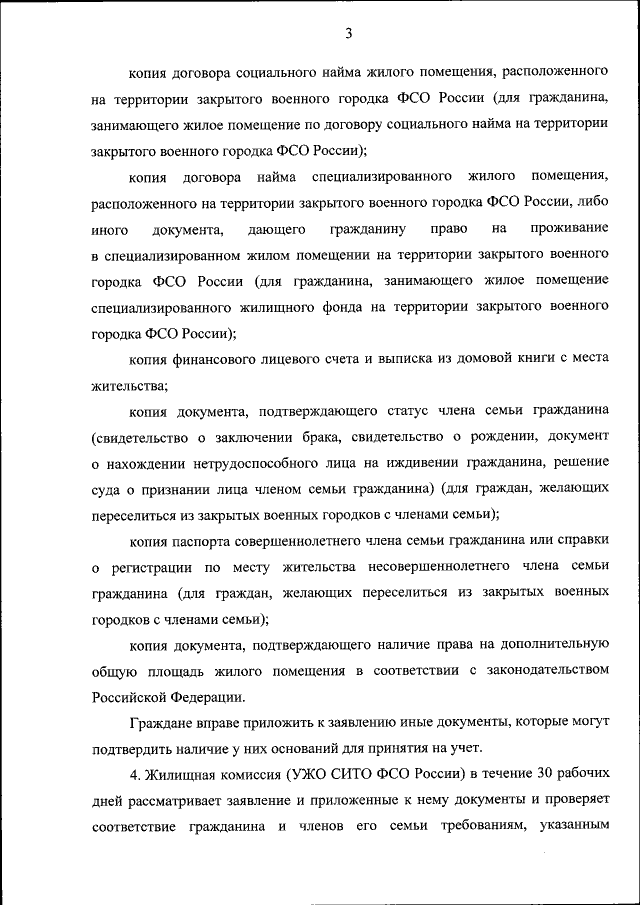 3

копия договора социального найма жилого помещения, расположенного на территории закрытого военного городка ФСО России (для гражданина, занимающего жилое помещение по договору социального найма на территории закрытого военного городка ФСО России);

копия договора найма специализированного жилого помещения, расположенного на территории закрытого военного городка ФСО России, либо иного документа, дающего гражданину право на проживание в специализированном жилом помещении на территории закрытого военного городка ФСО России (для гражданина, занимающего жилое помещение специализированного жилищного фонда на территории закрытого военного городка ФСО России);

копия финансового лицевого счета и выписка из домовой книги с места жительства;

копия документа, подтверждающего статус члена семьи гражданина (свидетельство о заключении брака, свидетельство о рождении, документ о нахождении нетрудоспособного лица на иждивении гражданина, решение суда о признании лица членом семьи гражданина) (для граждан, желающих переселиться из закрытых военных городков с членами семьи);

копия паспорта совершеннолетнего члена семьи гражданина или справки о регистрации по месту жительства несовершеннолетнего члена семьи гражданина (для граждан, желающих переселиться из закрытых военных городков с членами семьи);

копия документа, подтверждающего наличие права на дополнительную общую площадь жилого помещения в соответствии с законодательством Российской Федерации.

Граждане вправе приложить к заявлению иные документы, которые могут подтвердить наличие у них оснований для принятия на учет.

4. Жилищная комиссия (УЖО СИТО ФСО России) в течение 30 рабочих дней рассматривает заявление и приложенные к нему документы и проверяет соответствие гражданина и членов его семьи требованиям, указанным